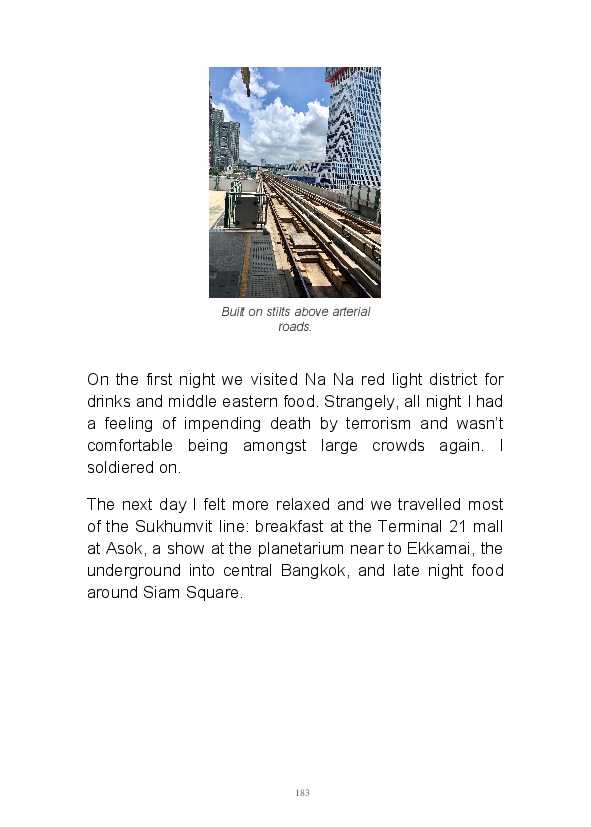 Built on stilts above arterial roads.

On the first night we visited Na Na red light district for drinks and middle eastern food. Strangely, all night I had a feeling of impending death by terrorism and wasn't comfortable being amongst large crowds again. I soldiered on.

The next day I felt more relaxed and we travelled most of the Sukhumvit line: breakfast at the Terminal 21 mall at Asok, a show at the planetarium near to Ekkamai, the underground into central Bangkok, and late night food around Siam Square.

183